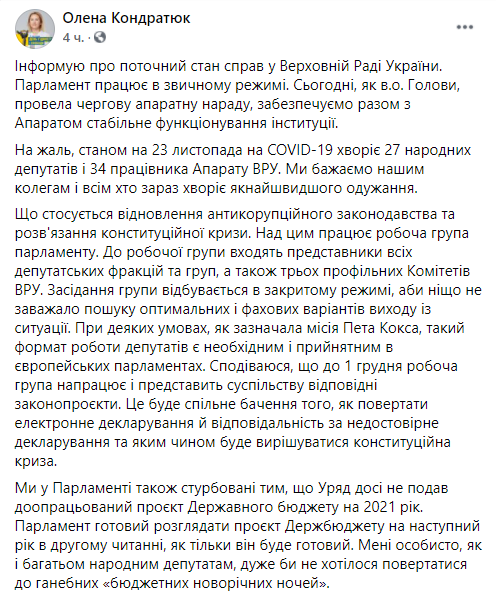 Олена Кондратюк
4 ч. ·

Інформую про поточний стан справ у Верховній Раді України. Парламент працює в звичному режимі. Сьогодні, як в.о. Голови, провела чергову апаратну нараду, забезпечуємо разом з Апаратом стабільне функціонування інституції.

На жаль, станом на 23 листопада на COVID-19 хворіє 27 народних депутатів і 34 працівника Апарату ВРУ. Ми бажаємо нашим колегам і всім хто зараз хворіє якнайшвидшого одужання.

Що стосується відновлення антикорупційного законодавства та розв'язання конституційної кризи. Над цим працює робоча група парламенту. До робочої групи входять представники всіх депутатських фракцій та груп, а також трьох профільних Комітетів ВРУ. Засідання групи відбувається в закритому режимі, аби ніщо не заважало пошуку оптимальних і фахових варіантів виходу із ситуації. При деяких умовах, як зазначала місія Пета Кокса, такий формат роботи депутатів є необхідним і прийнятним в європейських парламентах. Сподіваюся, що до 1 грудня робоча група напрацює і представить суспільству відповідні законопроєкти. Це буде спільне бачення того, як повертати електронне декларування й відповідальність за недостовірне декларування та яким чином буде вирішуватися конституційна криза.

Ми у Парламенті також стурбовані тим, що Уряд досі не подав доопрацьований проєкт Державного бюджету на 2021 рік. Парламент готовий розглядати проєкт Держбюджету на наступний рік в другому читанні, як тільки він буде готовий. Мені особисто, як і багатьом народним депутатам, дуже би не хотілося повертатися до ганебних «бюджетних новорічних ночей».